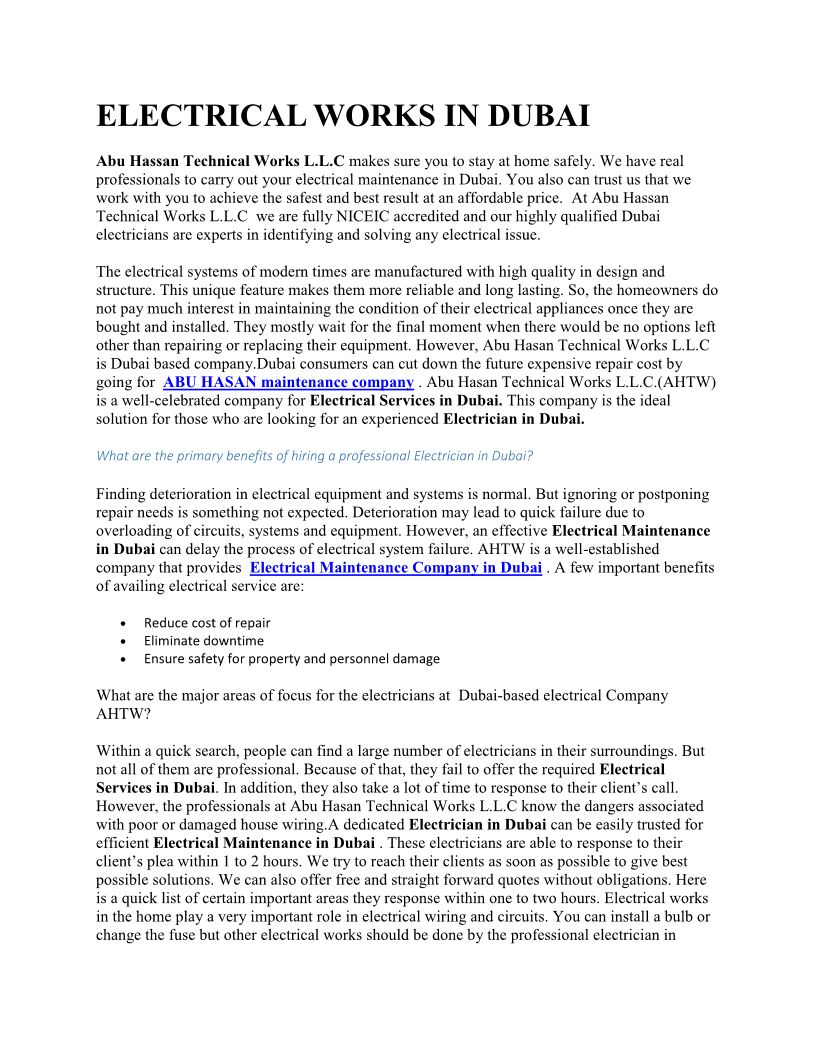 ELECTRICAL WORKS IN DUBAI

Abu Hassan Technical Works L.L.C makes sure you to stay at home safely. We have real professionals to carry out your electrical maintenance in Dubai. You also can trust us that we work with you to achieve the safest and best result at an affordable price. At Abu Hassan Technical Works L.L.C we are fully NICEIC accredited and our highly qualified Dubai electricians are experts in identifying and solving any electrical issue.

The electrical systems of modern times are manufactured with high quality in design and structure. This unique feature makes them more reliable and long lasting. So, the homeowners do not pay much interest in maintaining the condition of their electrical appliances once they are bought and installed. They mostly wait for the final moment when there would be no options left other than repairing or replacing their equipment. However, Abu Hasan Technical Works L.L.C is Dubai based company.Dubai consumers can cut down the future expensive repair cost by going for ABU HASAN maintenance company . Abu Hasan Technical Works L.L.C.(AHTW) is a well-celebrated company for Electrical Services in Dubai. This company is the ideal solution for those who are looking for an experienced Electrician in Dubai.

What are the primary benefits of hiring a professional Electrician in Dubai?

Finding deterioration in electrical equipment and systems is normal. But ignoring or postponing repair needs is something not expected. Deterioration may lead to quick failure due to overloading of circuits, systems and equipment. However, an effective Electrical Maintenance in Dubai can delay the process of electrical system failure. AHTW is a well-established company that provides Electrical Maintenance Company in Dubai . A few important benefits of availing electrical service are:

• Reduce cost of repair
• Eliminate downtime
• Ensure safety for property and personnel damage

What are the major areas of focus for the electricians at Dubai-based electrical Company AHTW?

Within a quick search, people can find a large number of electricians in their surroundings. But not all of them are professional. Because of that, they fail to offer the required Electrical Services in Dubai. In addition, they also take a lot of time to response to their client's call. However, the professionals at Abu Hasan Technical Works L.L.C know the dangers associated with poor or damaged house wiring.A dedicated Electrician in Dubai can be easily trusted for efficient Electrical Maintenance in Dubai . These electricians are able to response to their client's plea within 1 to 2 hours. We try to reach their clients as soon as possible to give best possible solutions. We can also offer free and straight forward quotes without obligations. Here is a quick list of certain important areas they response within one to two hours. Electrical works in the home play a very important role in electrical wiring and circuits. You can install a bulb or change the fuse but other electrical works should be done by the professional electrician in